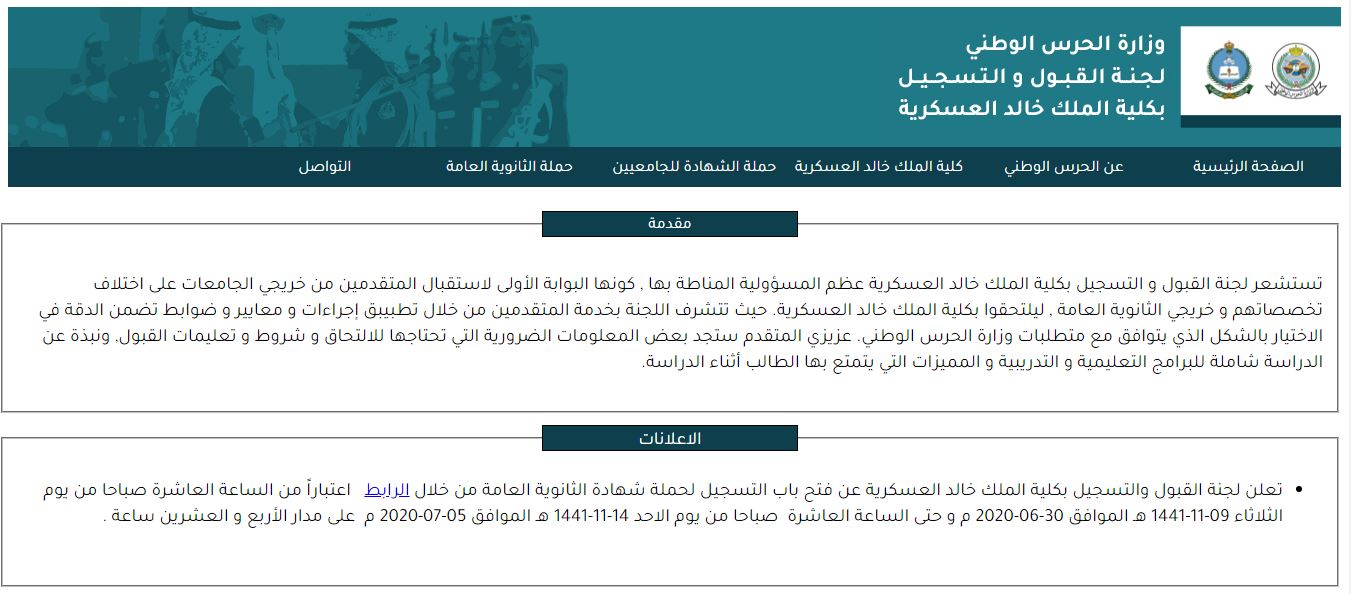 وزارة الحرس الوطني
لجنة القبول و التسجيل
بكلية الملك خالد العسكرية

الصفحة الرئيسية	عن الحرس الوطني	كلية الملك خالد العسكرية	حملة الشهادة للجامعيين	حملة الثانوية العامة	التواصل

مقدمة

تستشعر لجنة القبول و التسجيل بكلية الملك خالد العسكرية عظم المسؤولية المناطة بها , كونها البوابة الأولى لاستقبال المتقدمين من خريجي الجامعات على اختلاف تخصصاتهم و خريجي الثانوية العامة , ليلتحقوا بكلية الملك خالد العسكرية. حيث تتشرف اللجنة بخدمة المتقدمين من خلال تطبيق إجراءات و معايير و ضوابط تضمن الدقة في الاختيار بالشكل الذي يتوافق مع متطلبات وزارة الحرس الوطني. عزيزي المتقدم ستجد بعض المعلومات الضرورية التي تحتاجها للالتحاق و شروط و تعليمات القبول, ونبذة عن الدراسة شاملة للبرامج التعليمية و التدريبية و المميزات التي يتمتع بها الطالب أثناء الدراسة.

الاعلانات

• تعلن لجنة القبول والتسجيل بكلية الملك خالد العسكرية عن فتح باب التسجيل لحملة شهادة الثانوية العامة من خلال الرابط اعتباراً من الساعة العاشرة صباحا من يوم الثلاثاء 09-11-1441 هـ الموافق 30-06-2020 م و حتى الساعة العاشرة صباحا من يوم الاحد 14-11-1441 هـ الموافق 05-07-2020 م على مدار الأربع و العشرين ساعة .